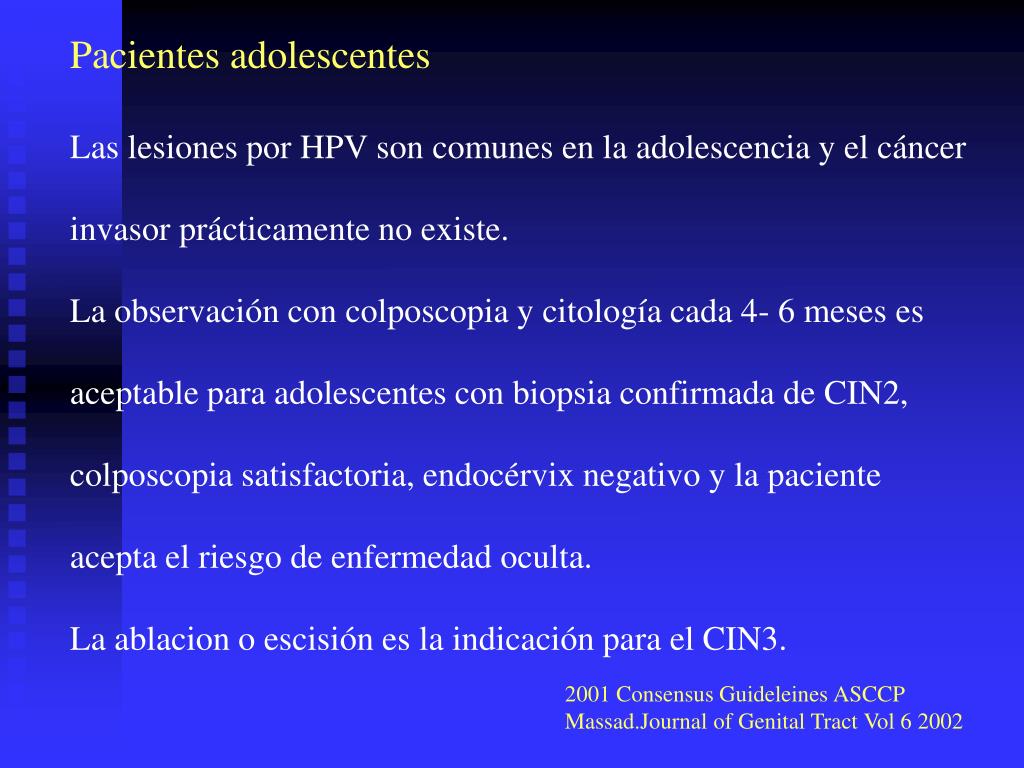 Pacientes adolescentes

Las lesiones por HPV son comunes en la adolescencia y el cáncer invasor prácticamente no existe.

La observación con colposcopia y citología cada 4- 6 meses es aceptable para adolescentes con biopsia confirmada de CIN2, colposcopia satisfactoria, endocérvix negativo y la paciente acepta el riesgo de enfermedad oculta.

La ablacion o escisión es la indicación para el CIN3.

2001 Consensus Guideleines ASCCP
Massad.Journal of Genital Tract Vol 6 2002